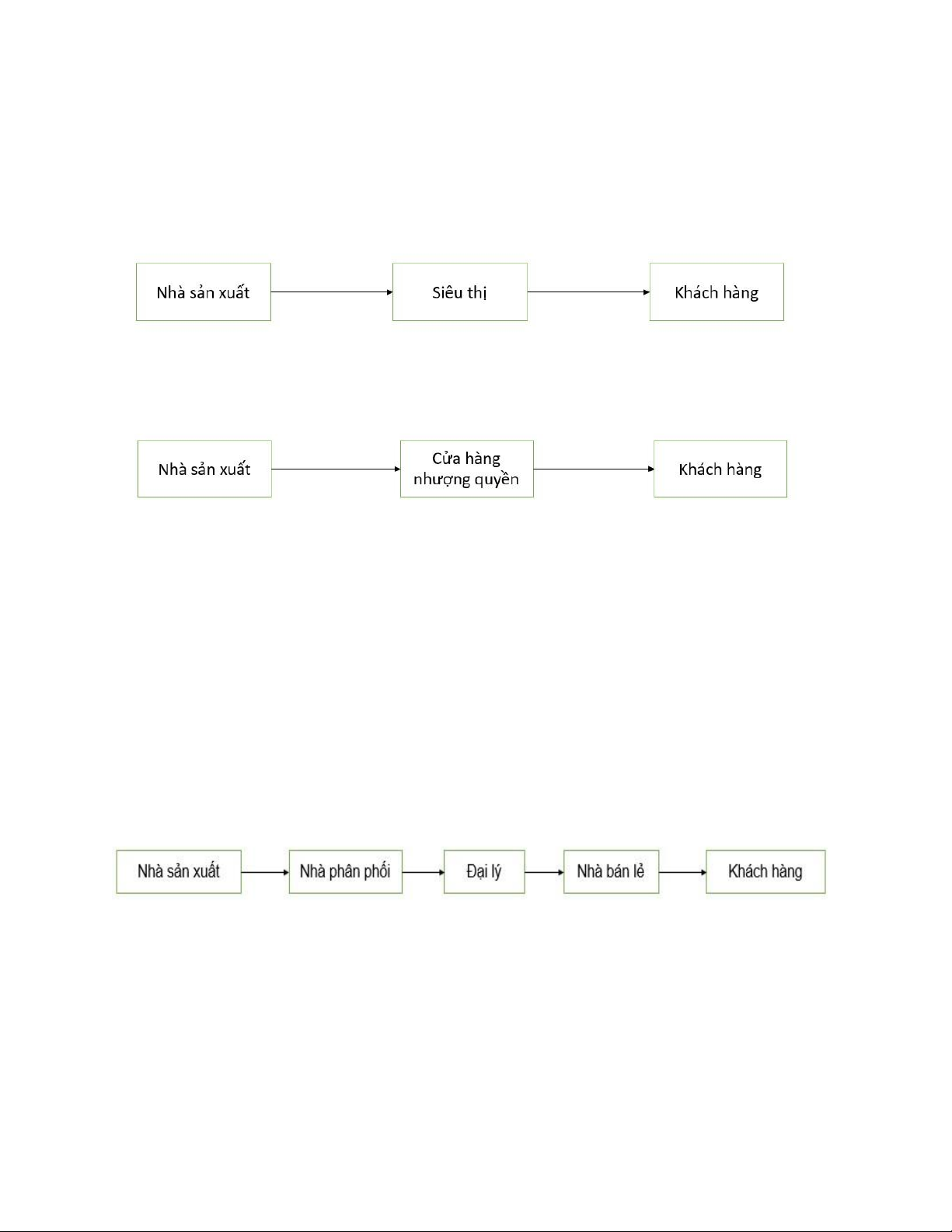 Nhà sản xuất

Siêu thị

Khách hàng

Nhà sản xuất

Cửa hàng nhượng quyền

Khách hàng

Nhà sản xuất

Nhà phân phối

Đại lý

Nhà bán lẻ

Khách hàng